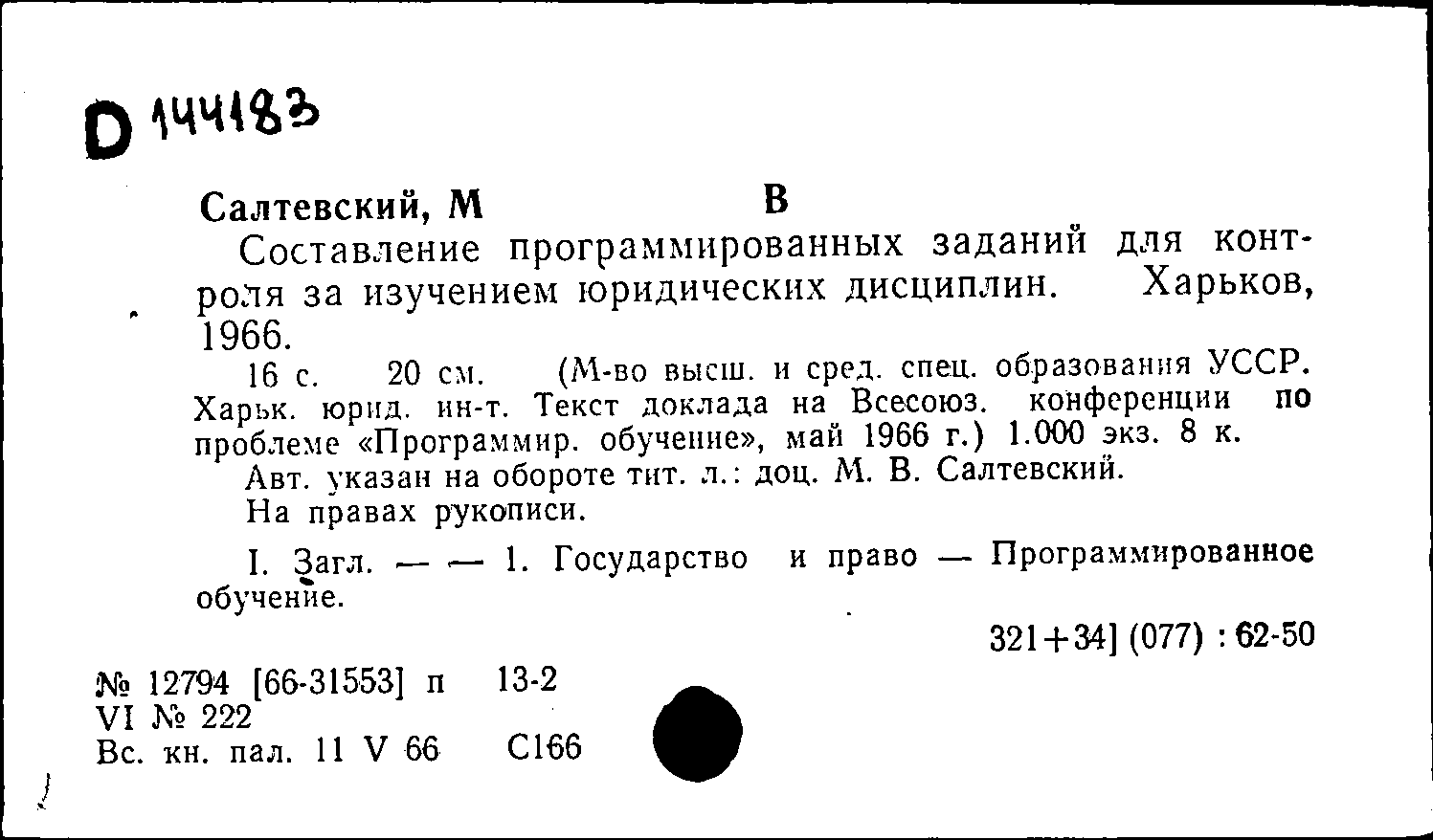 D 144183

Салтевский, М В

Составление программированных заданий для контроля за изучением юридических дисциплин. Харьков, 1966.

16 с. 20 см. (М-во высш. и сред. спец. образования УССР. Харьк. юрид. ин-т. Текст доклада на Всесоюз. конференции по проблеме «Программир. обучение», май 1966 г.) 1.000 экз. 8 к.

Авт. указан на обороте тит. л.: доц. М. В. Салтевский.

На правах рукописи.

I. Загл. — — 1. Государство и право — Программированное обучение.

321+34] (077) : 62-50

№ 12794 [66-31553] п 13-2
VI № 222
Вс. кн. пал. 11 V 66 С166